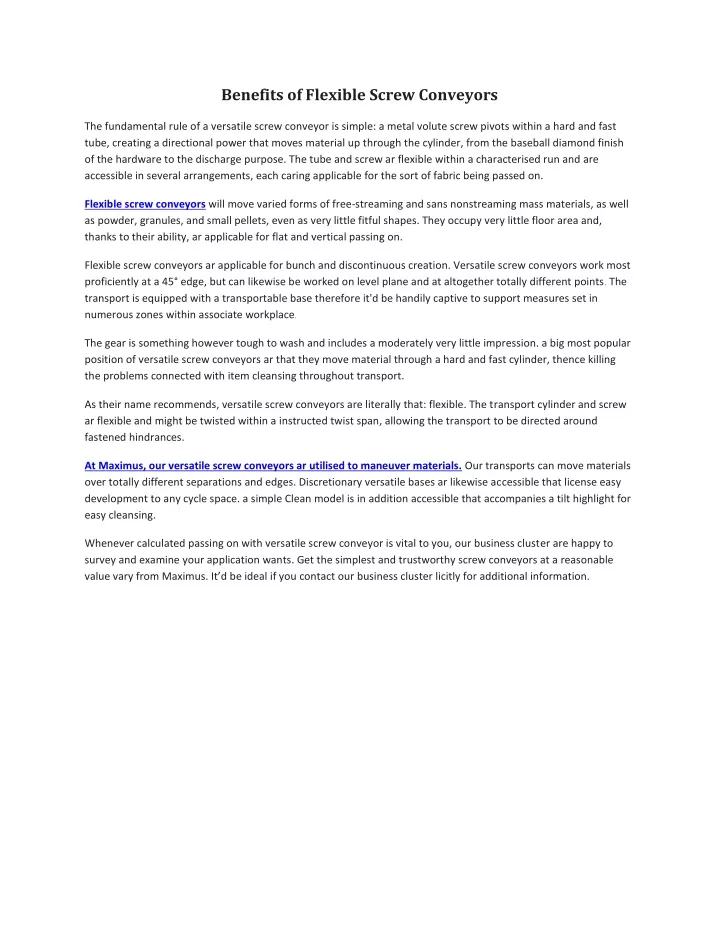 Benefits of Flexible Screw Conveyors

The fundamental rule of a versatile screw conveyor is simple: a metal volute screw pivots within a hard and fast tube, creating a directional power that moves material up through the cylinder, from the baseball diamond finish of the hardware to the discharge purpose. The tube and screw ar flexible within a characterised run and are accessible in several arrangements, each caring applicable for the sort of fabric being passed on.

Flexible screw conveyors will move varied forms of free-streaming and sans nonstreaming mass materials, as well as powder, granules, and small pellets, even as very little fitful shapes. They occupy very little floor area and, thanks to their ability, ar applicable for flat and vertical passing on.

Flexible screw conveyors ar applicable for bunch and discontinuous creation. Versatile screw conveyors work most proficiently at a 45° edge, but can likewise be worked on level plane and at altogether totally different points. The transport is equipped with a transportable base therefore it'd be handily captive to support measures set in numerous zones within associate workplace.

The gear is something however tough to wash and includes a moderately very little impression. a big most popular position of versatile screw conveyors ar that they move material through a hard and fast cylinder, thence killing the problems connected with item cleansing throughout transport.

As their name recommends, versatile screw conveyors are literally that: flexible. The transport cylinder and screw ar flexible and might be twisted within a instructed twist span, allowing the transport to be directed around fastened hindrances.

At Maximus, our versatile screw conveyors ar utilised to maneuver materials. Our transports can move materials over totally different separations and edges. Discretionary versatile bases ar likewise accessible that license easy development to any cycle space. a simple Clean model is in addition accessible that accompanies a tilt highlight for easy cleansing.

Whenever calculated passing on with versatile screw conveyor is vital to you, our business cluster are happy to survey and examine your application wants. Get the simplest and trustworthy screw conveyors at a reasonable value vary from Maximus. It'd be ideal if you contact our business cluster licitly for additional information.